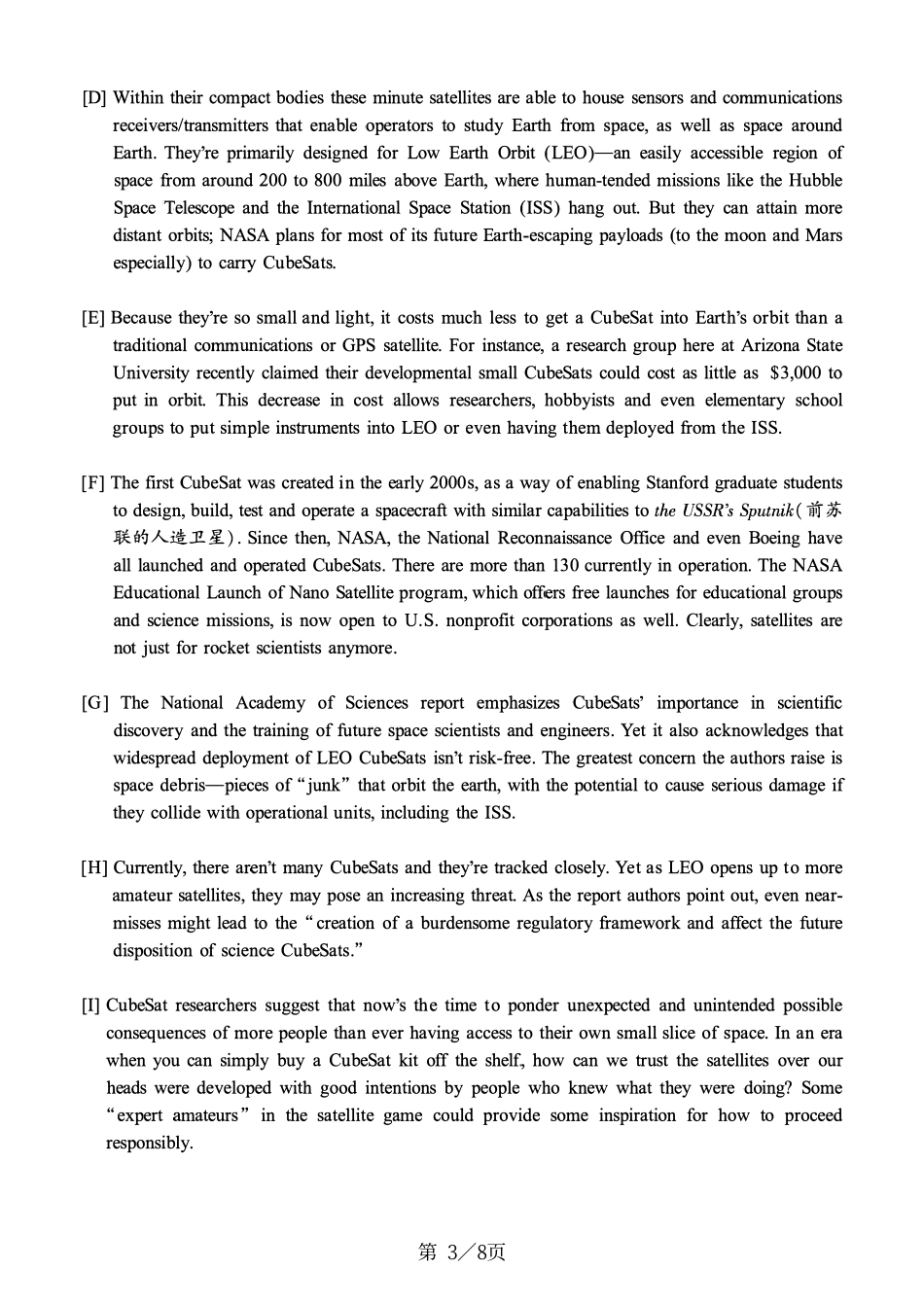 [D] Within their compact bodies these minute satellites are able to house sensors and communications receivers/transmitters that enable operators to study Earth from space, as well as space around Earth. They're primarily designed for Low Earth Orbit (LEO)—an easily accessible region of space from around 200 to 800 miles above Earth, where human-tended missions like the Hubble Space Telescope and the International Space Station (ISS) hang out. But they can attain more distant orbits; NASA plans for most of its future Earth-escaping payloads (to the moon and Mars especially) to carry CubeSats.

[E] Because they're so small and light, it costs much less to get a CubeSat into Earth's orbit than a traditional communications or GPS satellite. For instance, a research group here at Arizona State University recently claimed their developmental small CubeSats could cost as little as $3,000 to put in orbit. This decrease in cost allows researchers, hobbyists and even elementary school groups to put simple instruments into LEO or even having them deployed from the ISS.

[F] The first CubeSat was created in the early 2000s, as a way of enabling Stanford graduate students to design, build, test and operate a spacecraft with similar capabilities to the USSR's Sputnik(前苏联的人造卫星). Since then, NASA, the National Reconnaissance Office and even Boeing have all launched and operated CubeSats. There are more than 130 currently in operation. The NASA Educational Launch of Nano Satellite program, which offers free launches for educational groups and science missions, is now open to U.S. nonprofit corporations as well. Clearly, satellites are not just for rocket scientists anymore.

[G] The National Academy of Sciences report emphasizes CubeSats' importance in scientific discovery and the training of future space scientists and engineers. Yet it also acknowledges that widespread deployment of LEO CubeSats isn't risk-free. The greatest concern the authors raise is space debris—pieces of "junk" that orbit the earth, with the potential to cause serious damage if they collide with operational units, including the ISS.

[H] Currently, there aren't many CubeSats and they're tracked closely. Yet as LEO opens up to more amateur satellites, they may pose an increasing threat. As the report authors point out, even near-misses might lead to the "creation of a burdensome regulatory framework and affect the future disposition of science CubeSats."

[I] CubeSat researchers suggest that now's the time to ponder unexpected and unintended possible consequences of more people than ever having access to their own small slice of space. In an era when you can simply buy a CubeSat kit off the shelf, how can we trust the satellites over our heads were developed with good intentions by people who knew what they were doing? Some "expert amateurs" in the satellite game could provide some inspiration for how to proceed responsibly.

第 3/8页